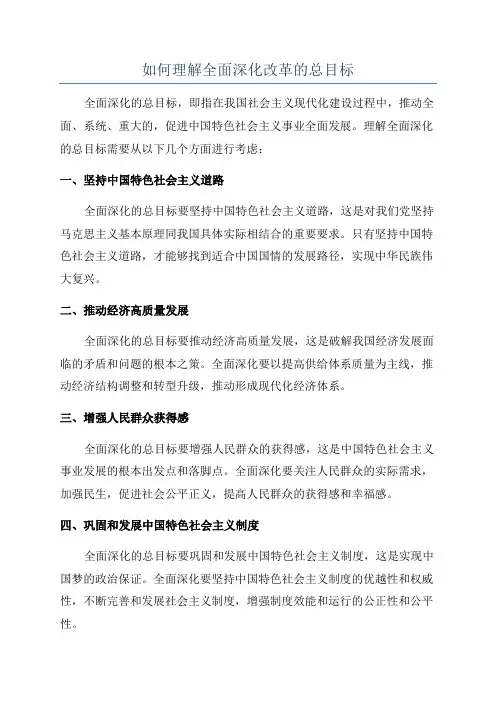 如何理解全面深化改革的总目标

全面深化的总目标，即指在我国社会主义现代化建设过程中，推动全面、系统、重大的，促进中国特色社会主义事业全面发展。理解全面深化的总目标需要从以下几个方面进行考虑：

一、坚持中国特色社会主义道路

全面深化的总目标要坚持中国特色社会主义道路，这是对我们党坚持马克思主义基本原理同我国具体实际相结合的重要要求。只有坚持中国特色社会主义道路，才能够找到适合中国国情的发展路径，实现中华民族伟大复兴。

二、推动经济高质量发展

全面深化的总目标要推动经济高质量发展，这是破解我国经济发展面临的矛盾和问题的根本之策。全面深化要以提高供给体系质量为主线，推动经济结构调整和转型升级，推动形成现代化经济体系。

三、增强人民群众获得感

全面深化的总目标要增强人民群众的获得感，这是中国特色社会主义事业发展的根本出发点和落脚点。全面深化要关注人民群众的实际需求，加强民生，促进社会公平正义，提高人民群众的获得感和幸福感。

四、巩固和发展中国特色社会主义制度

全面深化的总目标要巩固和发展中国特色社会主义制度，这是实现中国梦的政治保证。全面深化要坚持中国特色社会主义制度的优越性和权威性，不断完善和发展社会主义制度，增强制度效能和运行的公正性和公平性。